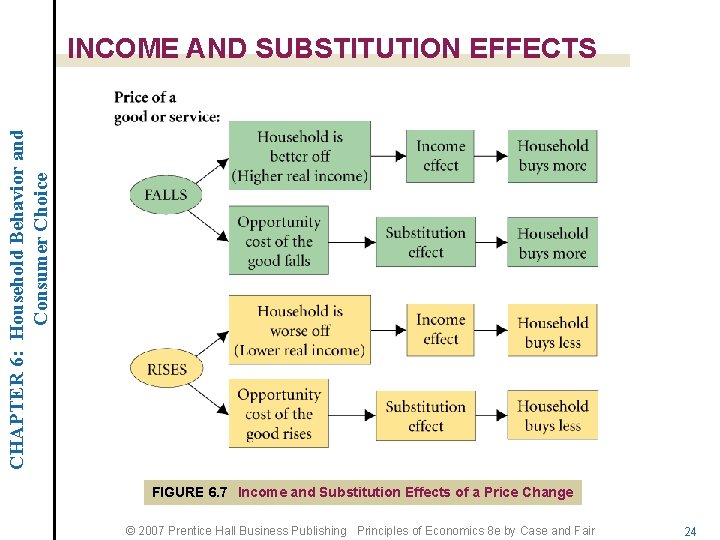 CHAPTER 6: Household Behavior and Consumer Choice

INCOME AND SUBSTITUTION EFFECTS

Price of a good or service:

FALLS

Household is better off (Higher real income)

Income effect

Household buys more

Opportunity cost of the good falls

Substitution effect

Household buys more

RISES

Household is worse off (Lower real income)

Income effect

Household buys less

Opportunity cost of the good rises

Substitution effect

Household buys less

FIGURE 6.7 Income and Substitution Effects of a Price Change

© 2007 Prentice Hall Business Publishing Principles of Economics 8e by Case and Fair

24